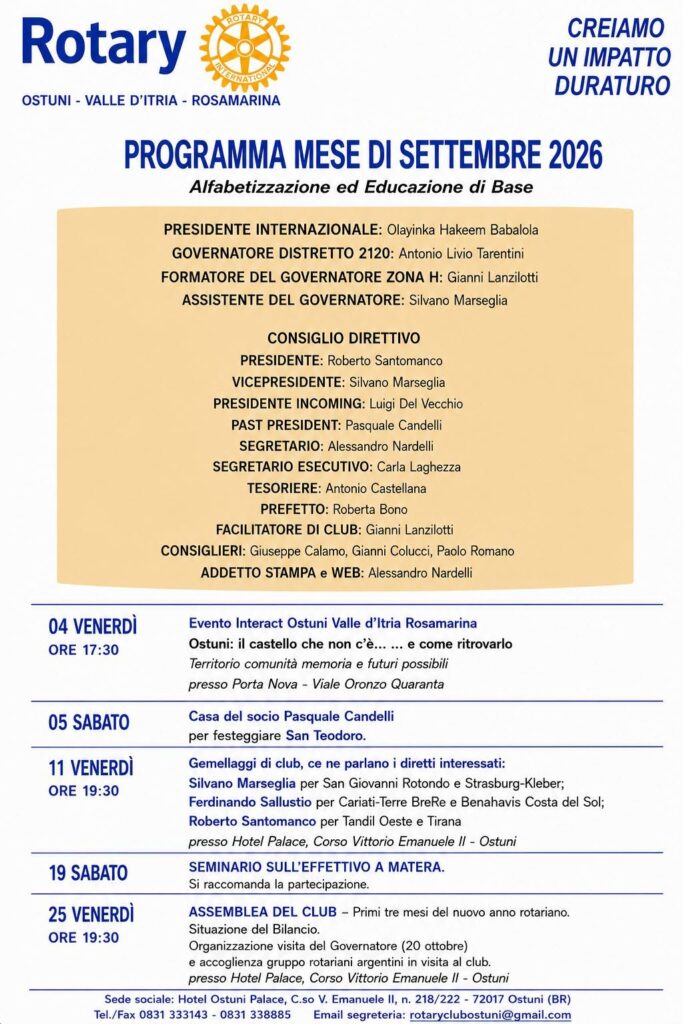 Rotary
ROTARY INTERNATIONAL
OSTUNI - VALLE D'ITRIA - ROSAMARINA

CREIAMO UN IMPATTO DURATURO

PROGRAMMA MESE DI SETTEMBRE 2026
Alfabetizzazione ed Educazione di Base

PRESIDENTE INTERNAZIONALE: Olayinka Hakeem Babalola
GOVERNATORE DISTRETTO 2120: Antonio Livio Tarentini
FORMATORE DEL GOVERNATORE ZONA H: Gianni Lanzilotti
ASSISTENTE DEL GOVERNATORE: Silvano Marseglia

CONSIGLIO DIRETTIVO
PRESIDENTE: Roberto Santomanco
VICEPRESIDENTE: Silvano Marseglia
PRESIDENTE INCOMING: Luigi Del Vecchio
PAST PRESIDENT: Pasquale Candelli
SEGRETARIO: Alessandro Nardelli
SEGRETARIO ESECUTIVO: Carla Laghezza
TESORIERE: Antonio Castellana
PREFETTO: Roberta Bono
FACILITATORE DI CLUB: Gianni Lanzilotti
CONSIGLIERI: Giuseppe Calamo, Gianni Colucci, Paolo Romano
ADDETTO STAMPA e WEB: Alessandro Nardelli

04 VENERDÌ
ORE 17:30
Evento Interact Ostuni Valle d'Itria Rosamarina
Ostuni: il castello che non c'è... ... e come ritrovarlo
Territorio comunità memoria e futuri possibili
presso Porta Nova - Viale Oronzo Quaranta

05 SABATO
Casa del socio Pasquale Candelli
per festeggiare San Teodoro.

11 VENERDÌ
ORE 19:30
Gemellaggi di club, ce ne parlano i diretti interessati:
Silvano Marseglia per San Giovanni Rotondo e Strasburg-Kleber;
Ferdinando Sallustio per Cariati-Terre BreRe e Benahavis Costa del Sol;
Roberto Santomanco per Tandil Oeste e Tirana
presso Hotel Palace, Corso Vittorio Emanuele II - Ostuni

19 SABATO
SEMINARIO SULL'EFFETTIVO A MATERA.
Si raccomanda la partecipazione.

25 VENERDÌ
ORE 19:30
ASSEMBLEA DEL CLUB – Primi tre mesi del nuovo anno rotariano.
Situazione del Bilancio.
Organizzazione visita del Governatore (20 ottobre)
e accoglienza gruppo rotariani argentini in visita al club.
presso Hotel Palace, Corso Vittorio Emanuele II - Ostuni

Sede sociale: Hotel Ostuni Palace, C.so V. Emanuele II, n. 218/222 - 72017 Ostuni (BR)
Tel./Fax 0831 333143 - 0831 338885 Email segreteria: rotaryclubostuni@gmail.com